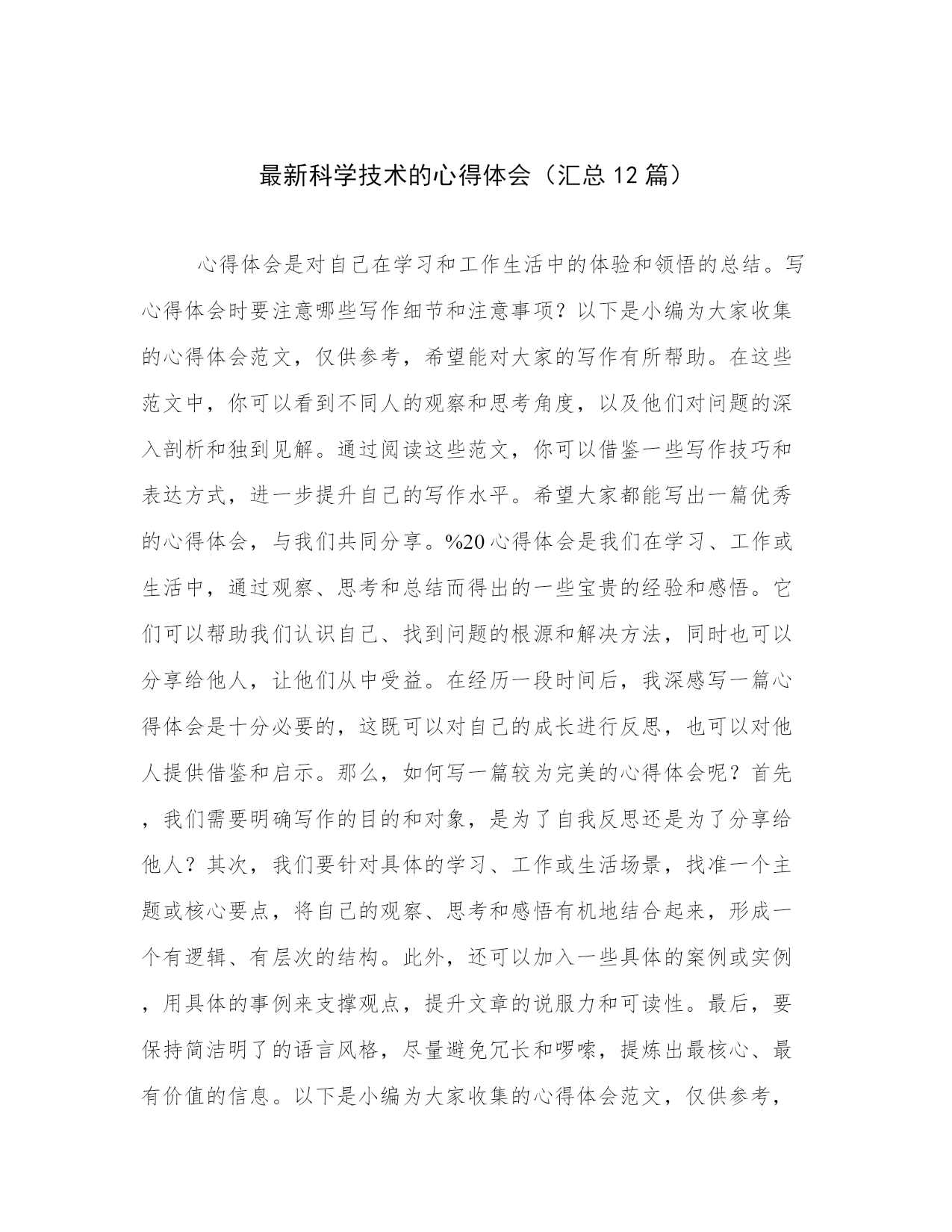 最新科学技术的心得体会（汇总12篇）

心得体会是对自己在学习和工作生活中的体验和领悟的总结。写心得体会时要注意哪些写作细节和注意事项？以下是小编为大家收集的心得体会范文，仅供参考，希望能对大家的写作有所帮助。在这些范文中，你可以看到不同人的观察和思考角度，以及他们对问题的深入剖析和独到见解。通过阅读这些范文，你可以借鉴一些写作技巧和表达方式，进一步提升自己的写作水平。希望大家都能写出一篇优秀的心得体会，与我们共同分享。%20心得体会是我们在学习、工作或生活中，通过观察、思考和总结而得出的一些宝贵的经验和感悟。它们可以帮助我们认识自己、找到问题的根源和解决方法，同时也可以分享给他人，让他们从中受益。在经历一段时间后，我深感写一篇心得体会是十分必要的，这既可以对自己的成长进行反思，也可以对他人提供借鉴和启示。那么，如何写一篇较为完美的心得体会呢？首先，我们需要明确写作的目的和对象，是为了自我反思还是为了分享给他人？其次，我们要针对具体的学习、工作或生活场景，找准一个主题或核心要点，将自己的观察、思考和感悟有机地结合起来，形成一个有逻辑、有层次的结构。此外，还可以加入一些具体的案例或实例，用具体的事例来支撑观点，提升文章的说服力和可读性。最后，要保持简洁明了的语言风格，尽量避免冗长和啰嗦，提炼出最核心、最有价值的信息。以下是小编为大家收集的心得体会范文，仅供参考，